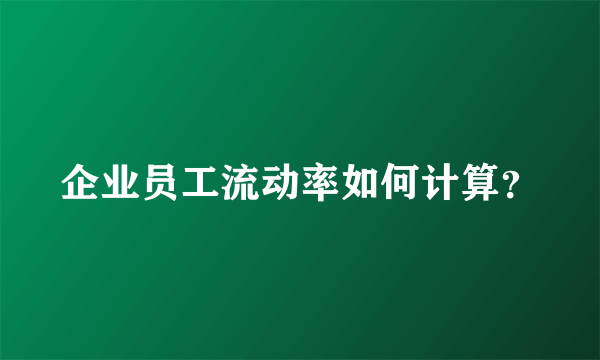 企业员工流动率如何计算?